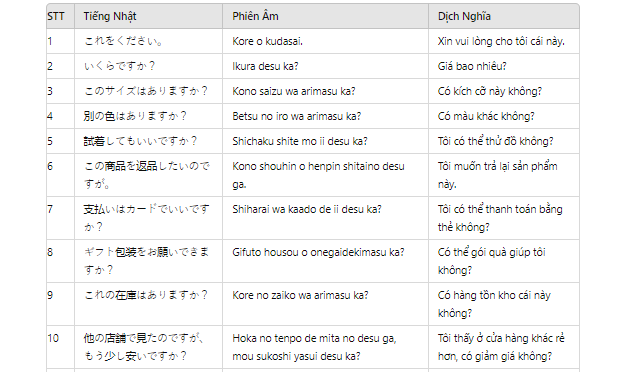 | STT | Tiếng Nhật | Phiên Âm | Dịch Nghĩa |
|---|---|---|---|
| 1 | これをください。 | Kore o kudasai. | Xin vui lòng cho tôi cái này. |
| 2 | いくらですか？ | Ikura desu ka? | Giá bao nhiêu? |
| 3 | このサイズはありますか？ | Kono saizu wa arimasu ka? | Có kích cỡ này không? |
| 4 | 別の色はありますか？ | Betsu no iro wa arimasu ka? | Có màu khác không? |
| 5 | 試着してもいいですか？ | Shichaku shite mo ii desu ka? | Tôi có thể thử đồ không? |
| 6 | この商品を返品したいのですが。 | Kono shouhin o henpin shitaino desu ga. | Tôi muốn trả lại sản phẩm này. |
| 7 | 支払いはカードでいいですか？ | Shiharai wa kaado de ii desu ka? | Tôi có thể thanh toán bằng thẻ không? |
| 8 | ギフト包装をお願いできますか？ | Gifuto housou o onegaidekimasu ka? | Có thể gói quà giúp tôi không? |
| 9 | これの在庫はありますか？ | Kore no zaiko wa arimasu ka? | Có hàng tồn kho cái này không? |
| 10 | 他の店舗で見たのですが、もう少し安いですか？ | Hoka no tenpo de mita no desu ga, mou sukoshi yasui desu ka? | Tôi thấy ở cửa hàng khác rẻ hơn, có giảm giá không? |